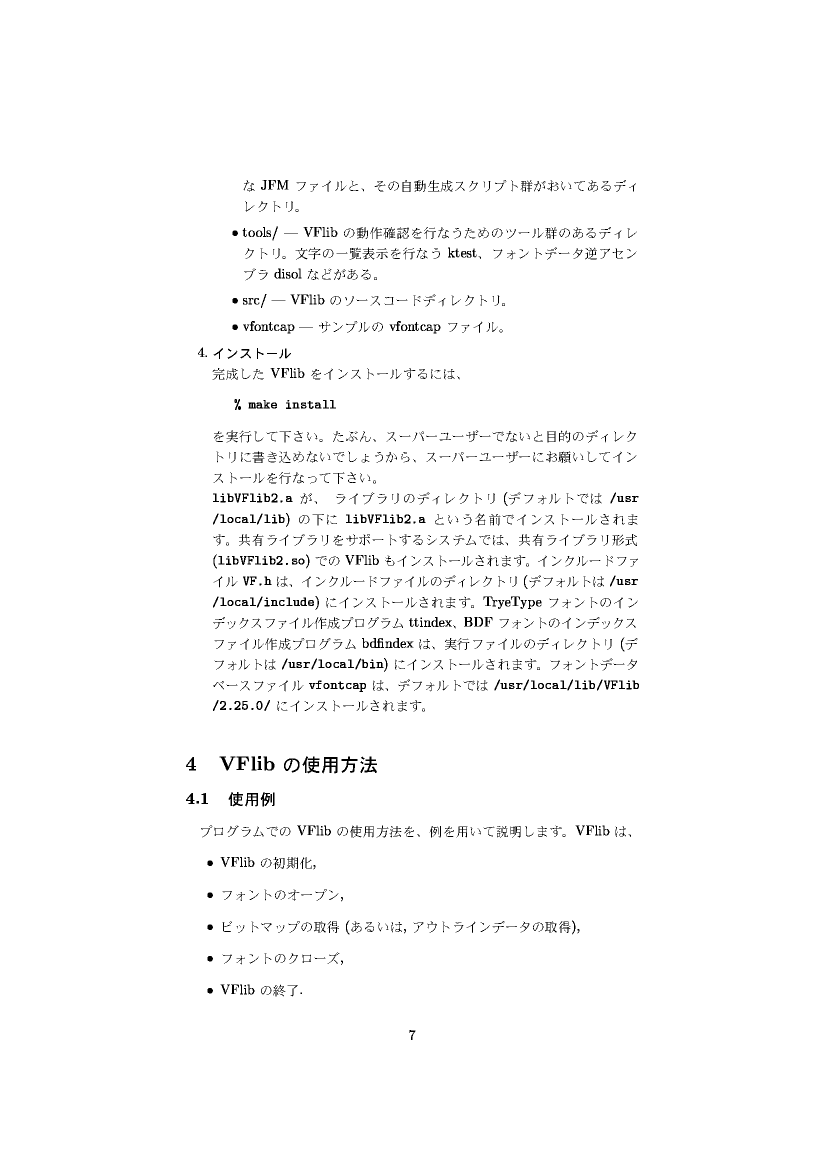 な JFM ファイルと、その自動生成スクリプト群がおいてあるディレクトリ。

• tools/ — VFlib の動作確認を行なうためのツール群のあるディレクトリ。文字の一覧表示を行なう ktest、フォントデータ逆アセンブラ disol などがある。

• src/ — VFlib のソースコードディレクトリ。

• vfontcap — サンプルの vfontcap ファイル。

4. インストール

完成した VFlib をインストールするには、

% make install

を実行して下さい。たぶん、スーパーユーザーでないと目的のディレクトリに書き込めないでしょうから、スーパーユーザーにお願いしてインストールを行なって下さい。

libVFlib2.a が、 ライブラリのディレクトリ (デフォルトでは /usr/local/lib) の下に libVFlib2.a という名前でインストールされます。共有ライブラリをサポートするシステムでは、共有ライブラリ形式 (libVFlib2.so) での VFlib もインストールされます。インクルードファイル VF.h は、インクルードファイルのディレクトリ (デフォルトは /usr/local/include) にインストールされます。TryeType フォントのインデックスファイル作成プログラム ttindex、BDF フォントのインデックスファイル作成プログラム bdfindex は、実行ファイルのディレクトリ (デフォルトは /usr/local/bin) にインストールされます。フォントデータベースファイル vfontcap は、デフォルトでは /usr/local/lib/VFlib/2.25.0/ にインストールされます。

4 VFlib の使用方法

4.1 使用例

プログラムでの VFlib の使用方法を、例を用いて説明します。VFlib は、

• VFlib の初期化,

• フォントのオープン,

• ビットマップの取得 (あるいは, アウトラインデータの取得),

• フォントのクローズ,

• VFlib の終了.

7